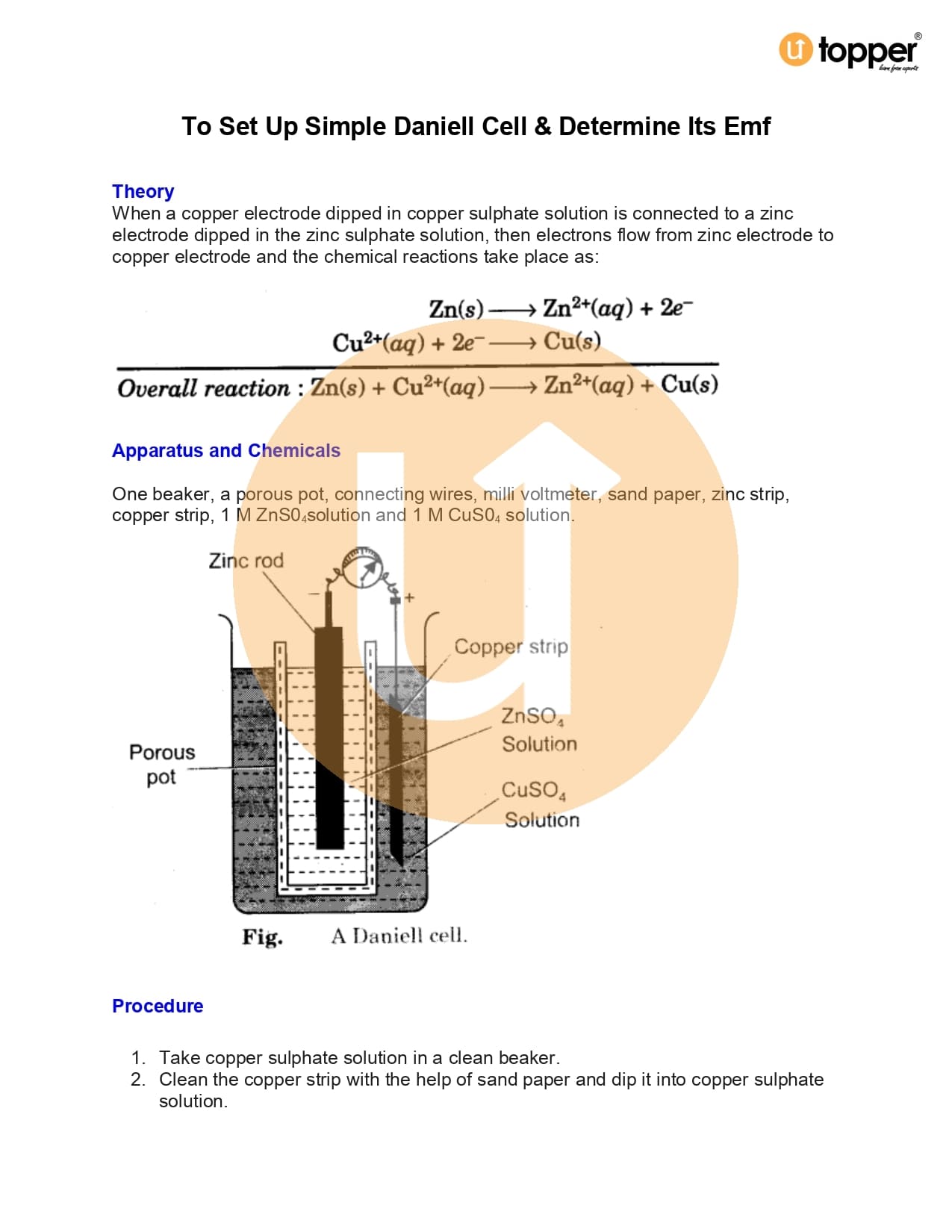 topper®
learn from experts

To Set Up Simple Daniell Cell & Determine Its Emf

Theory
When a copper electrode dipped in copper sulphate solution is connected to a zinc electrode dipped in the zinc sulphate solution, then electrons flow from zinc electrode to copper electrode and the chemical reactions take place as:

$Zn(s) \longrightarrow Zn^{2+}(aq) + 2e^-$
$Cu^{2+}(aq) + 2e^- \longrightarrow Cu(s)$

Overall reaction : $Zn(s) + Cu^{2+}(aq) \longrightarrow Zn^{2+}(aq) + Cu(s)$

Apparatus and Chemicals

One beaker, a porous pot, connecting wires, milli voltmeter, sand paper, zinc strip, copper strip, 1 M $ZnS0_4$solution and 1 M $CuS0_4$ solution.

Zinc rod
−
+
Copper strip
$ZnSO_4$ Solution
Porous pot
$CuSO_4$ Solution

Fig. A Daniell cell.

Procedure

1. Take copper sulphate solution in a clean beaker.
2. Clean the copper strip with the help of sand paper and dip it into copper sulphate solution.